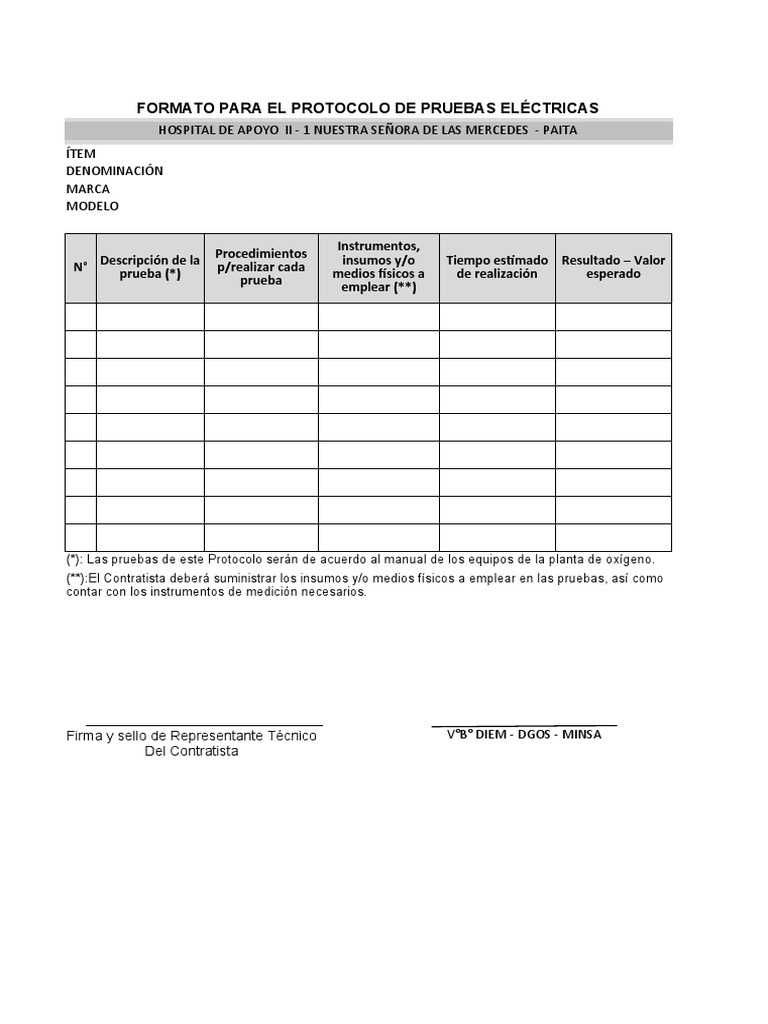 FORMATO PARA EL PROTOCOLO DE PRUEBAS ELÉCTRICAS

HOSPITAL DE APOYO II - 1 NUESTRA SEÑORA DE LAS MERCEDES - PAITA

ÍTEM
DENOMINACIÓN
MARCA
MODELO

| N° | Descripción de la prueba (*) | Procedimientos p/realizar cada prueba | Instrumentos, insumos y/o medios físicos a emplear (**) | Tiempo estimado de realización | Resultado – Valor esperado |
|---|---|---|---|---|---|
| | | | | | |
| | | | | | |
| | | | | | |
| | | | | | |
| | | | | | |
| | | | | | |
| | | | | | |
| | | | | | |
| | | | | | |

(*): Las pruebas de este Protocolo serán de acuerdo al manual de los equipos de la planta de oxígeno.

(**):El Contratista deberá suministrar los insumos y/o medios físicos a emplear en las pruebas, así como contar con los instrumentos de medición necesarios.

Firma y sello de Representante Técnico
Del Contratista

V°B° DIEM - DGOS - MINSA